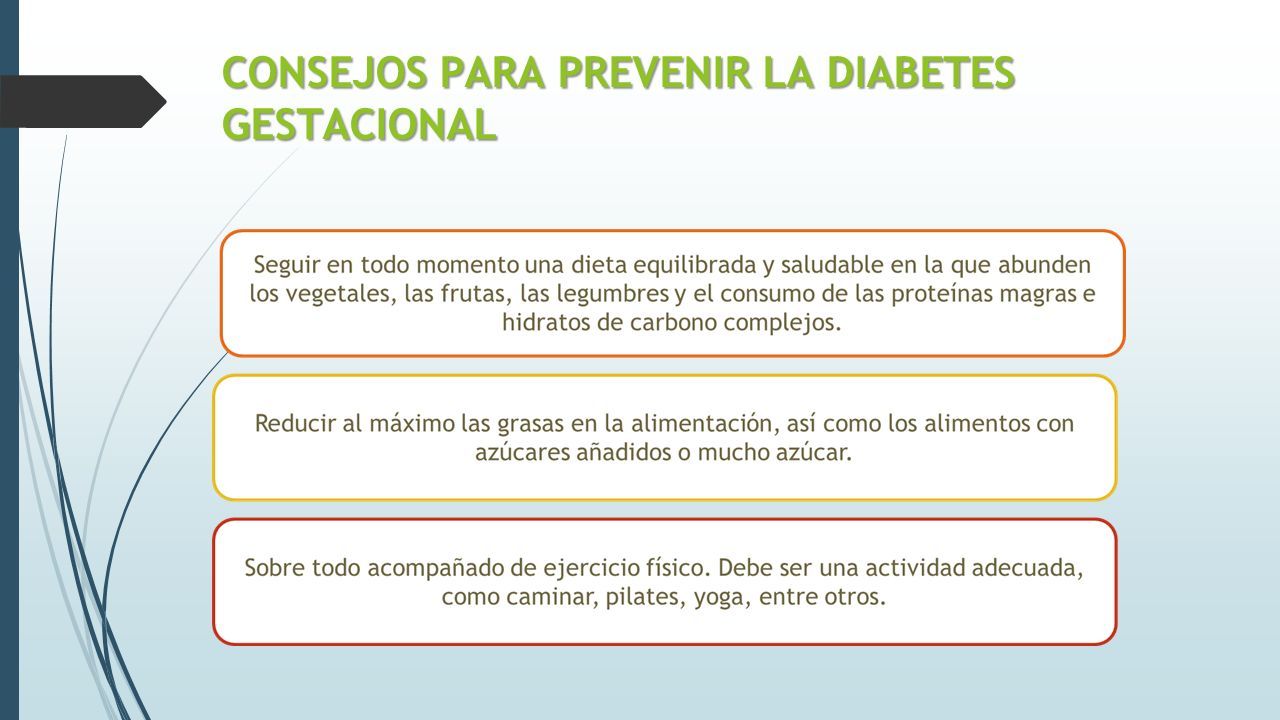 CONSEJOS PARA PREVENIR LA DIABETES GESTACIONAL

Seguir en todo momento una dieta equilibrada y saludable en la que abunden los vegetales, las frutas, las legumbres y el consumo de las proteínas magras e hidratos de carbono complejos.

Reducir al máximo las grasas en la alimentación, así como los alimentos con azúcares añadidos o mucho azúcar.

Sobre todo acompañado de ejercicio físico. Debe ser una actividad adecuada, como caminar, pilates, yoga, entre otros.